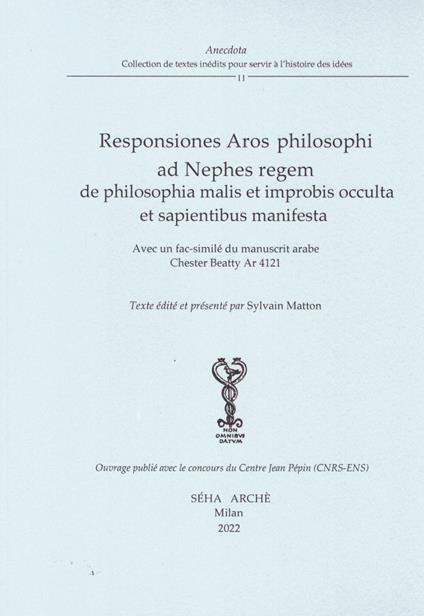 Anecdota
Collection de textes inédits pour servir à l'histoire des idées
11

Responsiones Aros philosophi ad Nephes regem de philosophia malis et improbis occulta et sapientibus manifesta

Avec un fac-similé du manuscrit arabe Chester Beatty Ar 4121

Texte édité et présenté par Sylvain Matton

NON OMNIBVS DATVM

Ouvrage publié avec le concours du Centre Jean Pépin (CNRS-ENS)

SÉHA ARCHÈ
Milan
2022